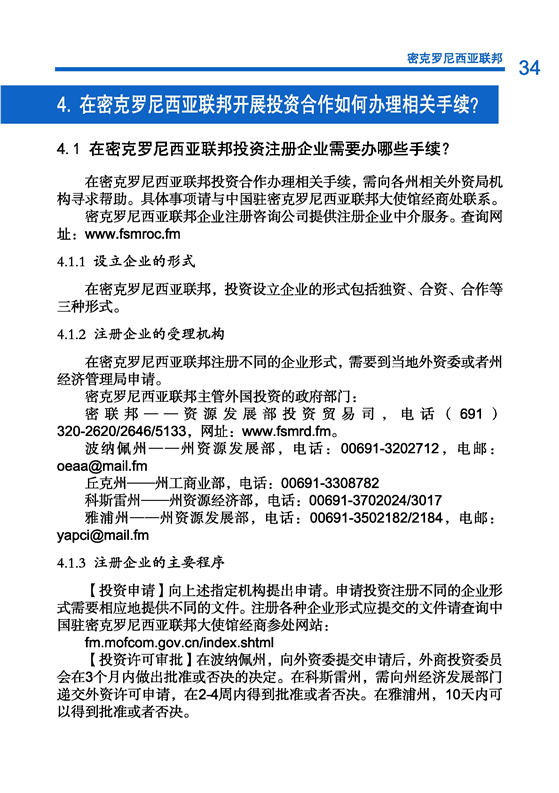 密克罗尼西亚联邦 34

4. 在密克罗尼西亚联邦开展投资合作如何办理相关手续?

4.1 在密克罗尼西亚联邦投资注册企业需要办哪些手续?

在密克罗尼西亚联邦投资合作办理相关手续，需向各州相关外资局机构寻求帮助。具体事项请与中国驻密克罗尼西亚联邦大使馆经商处联系。

密克罗尼西亚联邦企业注册咨询公司提供注册企业中介服务。查询网址：www.fsmroc.fm

4.1.1 设立企业的形式

在密克罗尼西亚联邦，投资设立企业的形式包括独资、合资、合作等三种形式。

4.1.2 注册企业的受理机构

在密克罗尼西亚联邦注册不同的企业形式，需要到当地外资委或者州经济管理局申请。

密克罗尼西亚联邦主管外国投资的政府部门：

密联邦——资源发展部投资贸易司，电话（691）320-2620/2646/5133，网址：www.fsmrd.fm。

波纳佩州——州资源发展部，电话：00691-3202712，电邮：oeaa@mail.fm

丘克州——州工商业部，电话：00691-3308782

科斯雷州——州资源经济部，电话：00691-3702024/3017

雅浦州——州资源发展部，电话：00691-3502182/2184，电邮：yapci@mail.fm

4.1.3 注册企业的主要程序

【投资申请】向上述指定机构提出申请。申请投资注册不同的企业形式需要相应地提供不同的文件。注册各种企业形式应提交的文件请查询中国驻密克罗尼西亚联邦大使馆经商参处网站：

fm.mofcom.gov.cn/index.shtml

【投资许可审批】在波纳佩州，向外资委提交申请后，外商投资委员会在3个月内做出批准或否决的决定。在科斯雷州，需向州经济发展部门递交外资许可申请，在2-4周内得到批准或者否决。在雅浦州，10天内可以得到批准或者否决。